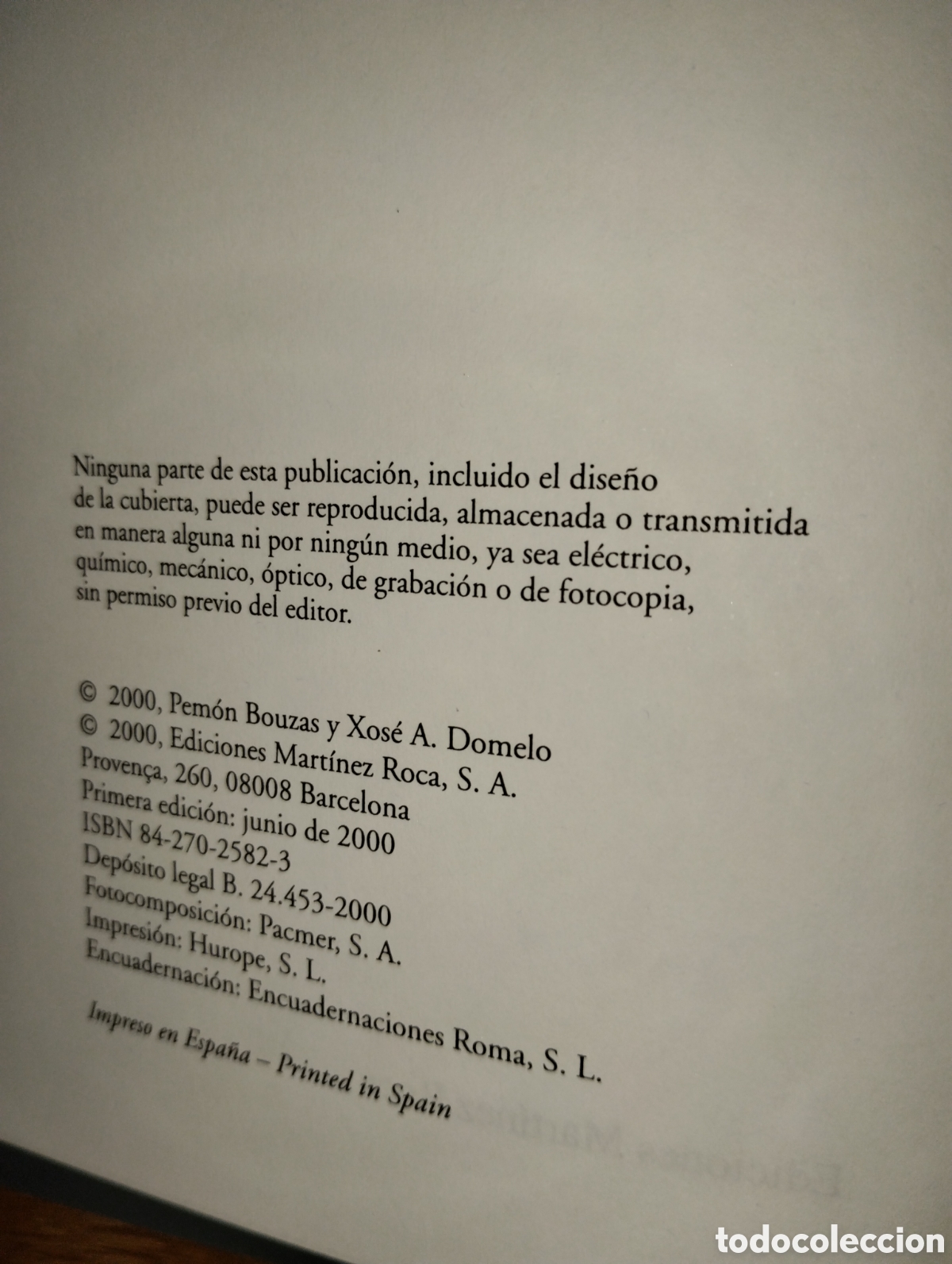 Ninguna parte de esta publicación, incluido el diseño de la cubierta, puede ser reproducida, almacenada o transmitida en manera alguna ni por ningún medio, ya sea eléctrico, químico, mecánico, óptico, de grabación o de fotocopia, sin permiso previo del editor.

© 2000, Pemón Bouzas y Xosé A. Domelo
© 2000, Ediciones Martínez Roca, S. A.
Provença, 260, 08008 Barcelona
Primera edición: junio de 2000
ISBN 84-270-2582-3
Depósito legal B. 24.453-2000
Fotocomposición: Pacmer, S. A.
Impresión: Hurope, S. L.
Encuadernación: Encuadernaciones Roma, S. L.

Impreso en España – Printed in Spain

todocoleccion